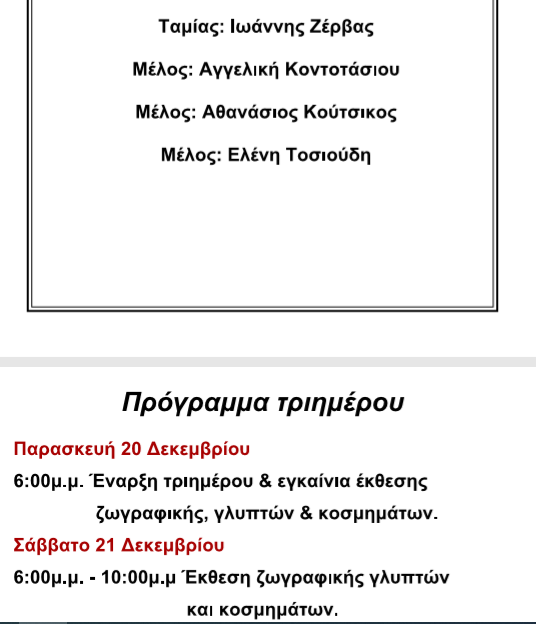 Ταμίας: Ιωάννης Ζέρβας

Μέλος: Αγγελική Κοντοτάσιου

Μέλος: Αθανάσιος Κούτσικος

Μέλος: Ελένη Τοσιούδη

Πρόγραμμα τριημέρου

Παρασκευή 20 Δεκεμβρίου

6:00μ.μ. Έναρξη τριημέρου & εγκαίνια έκθεσης ζωγραφικής, γλυπτών & κοσμημάτων.

Σάββατο 21 Δεκεμβρίου

6:00μ.μ. - 10:00μ.μ Έκθεση ζωγραφικής γλυπτών και κοσμημάτων.